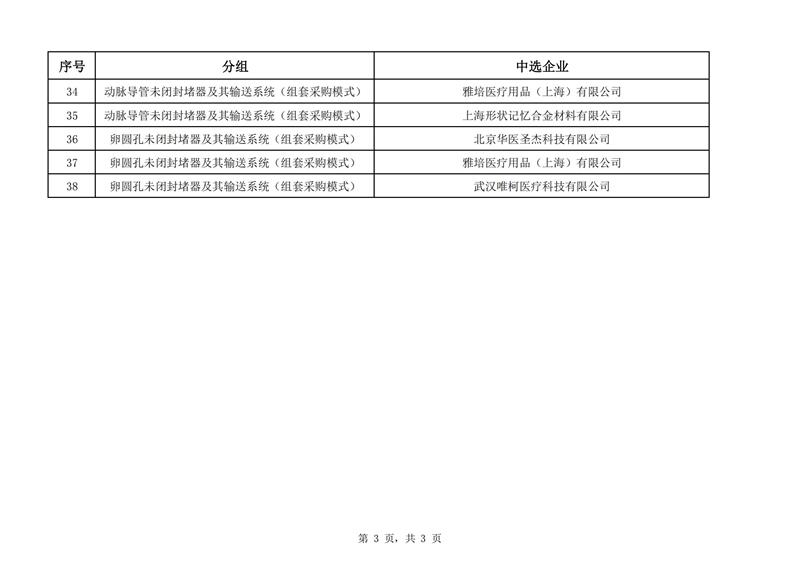 | 序号 | 分组 | 中选企业 |
|---|---|---|
| 34 | 动脉导管未闭封堵器及其输送系统（组套采购模式） | 雅培医疗用品（上海）有限公司 |
| 35 | 动脉导管未闭封堵器及其输送系统（组套采购模式） | 上海形状记忆合金材料有限公司 |
| 36 | 卵圆孔未闭封堵器及其输送系统（组套采购模式） | 北京华医圣杰科技有限公司 |
| 37 | 卵圆孔未闭封堵器及其输送系统（组套采购模式） | 雅培医疗用品（上海）有限公司 |
| 38 | 卵圆孔未闭封堵器及其输送系统（组套采购模式） | 武汉唯柯医疗科技有限公司 |

第 3 页，共 3 页